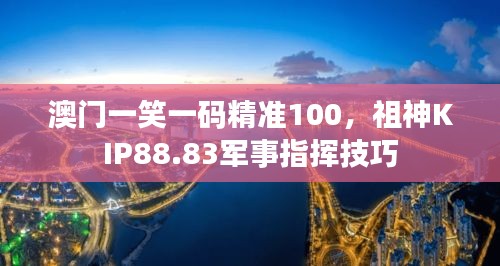 澳门一笑一码精准100，祖神KIP88.83军事指挥技巧